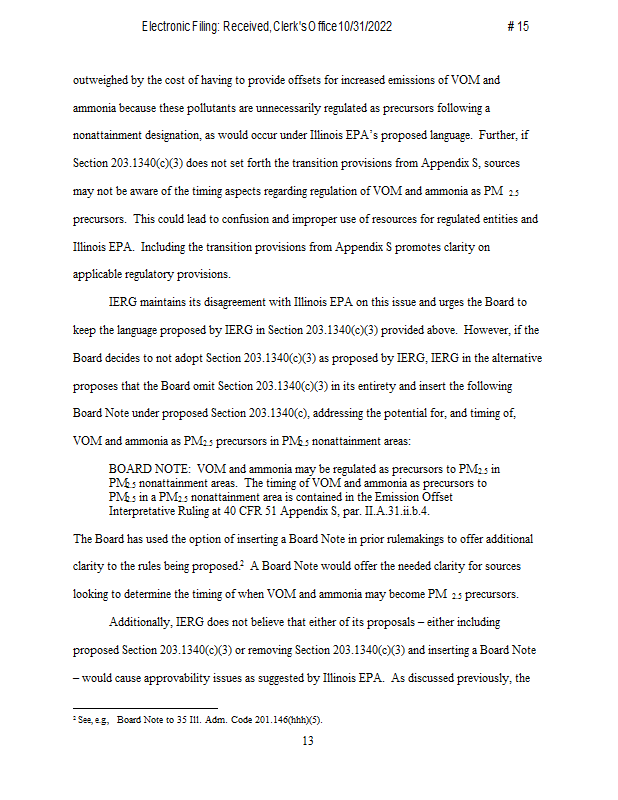 Electronic Filing: Received, Clerk's Office 10/31/2022 # 15

outweighed by the cost of having to provide offsets for increased emissions of VOM and ammonia because these pollutants are unnecessarily regulated as precursors following a nonattainment designation, as would occur under Illinois EPA's proposed language. Further, if Section 203.1340(c)(3) does not set forth the transition provisions from Appendix S, sources may not be aware of the timing aspects regarding regulation of VOM and ammonia as $PM_{2.5}$ precursors. This could lead to confusion and improper use of resources for regulated entities and Illinois EPA. Including the transition provisions from Appendix S promotes clarity on applicable regulatory provisions.

IERG maintains its disagreement with Illinois EPA on this issue and urges the Board to keep the language proposed by IERG in Section 203.1340(c)(3) provided above. However, if the Board decides to not adopt Section 203.1340(c)(3) as proposed by IERG, IERG in the alternative proposes that the Board omit Section 203.1340(c)(3) in its entirety and insert the following Board Note under proposed Section 203.1340(c), addressing the potential for, and timing of, VOM and ammonia as $PM_{2.5}$ precursors in $PM_{2.5}$ nonattainment areas:

BOARD NOTE: VOM and ammonia may be regulated as precursors to $PM_{2.5}$ in $PM_{2.5}$ nonattainment areas. The timing of VOM and ammonia as precursors to $PM_{2.5}$ in a $PM_{2.5}$ nonattainment area is contained in the Emission Offset Interpretative Ruling at 40 CFR 51 Appendix S, par. II.A.31.ii.b.4.

The Board has used the option of inserting a Board Note in prior rulemakings to offer additional clarity to the rules being proposed.$^2$ A Board Note would offer the needed clarity for sources looking to determine the timing of when VOM and ammonia may become $PM_{2.5}$ precursors.

Additionally, IERG does not believe that either of its proposals – either including proposed Section 203.1340(c)(3) or removing Section 203.1340(c)(3) and inserting a Board Note – would cause approvability issues as suggested by Illinois EPA. As discussed previously, the

$^2$ See, e.g., Board Note to 35 Ill. Adm. Code 201.146(hhh)(5).

13